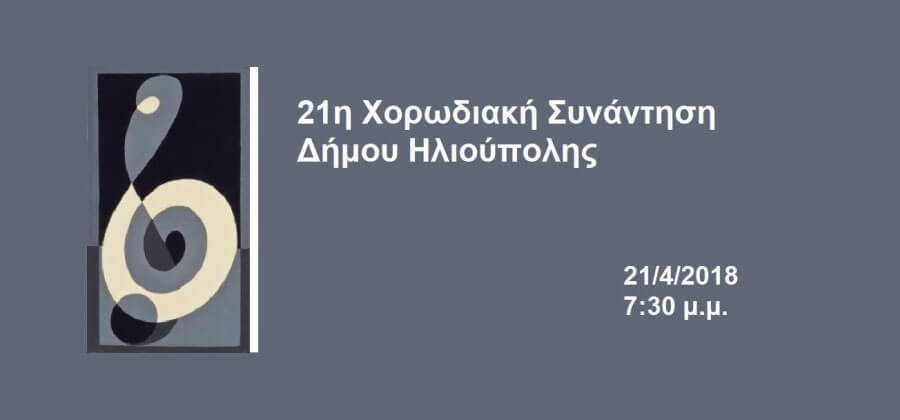 21η Χορωδιακή Συνάντηση
Δήμου Ηλιούπολης

21/4/2018
7:30 μ.μ.